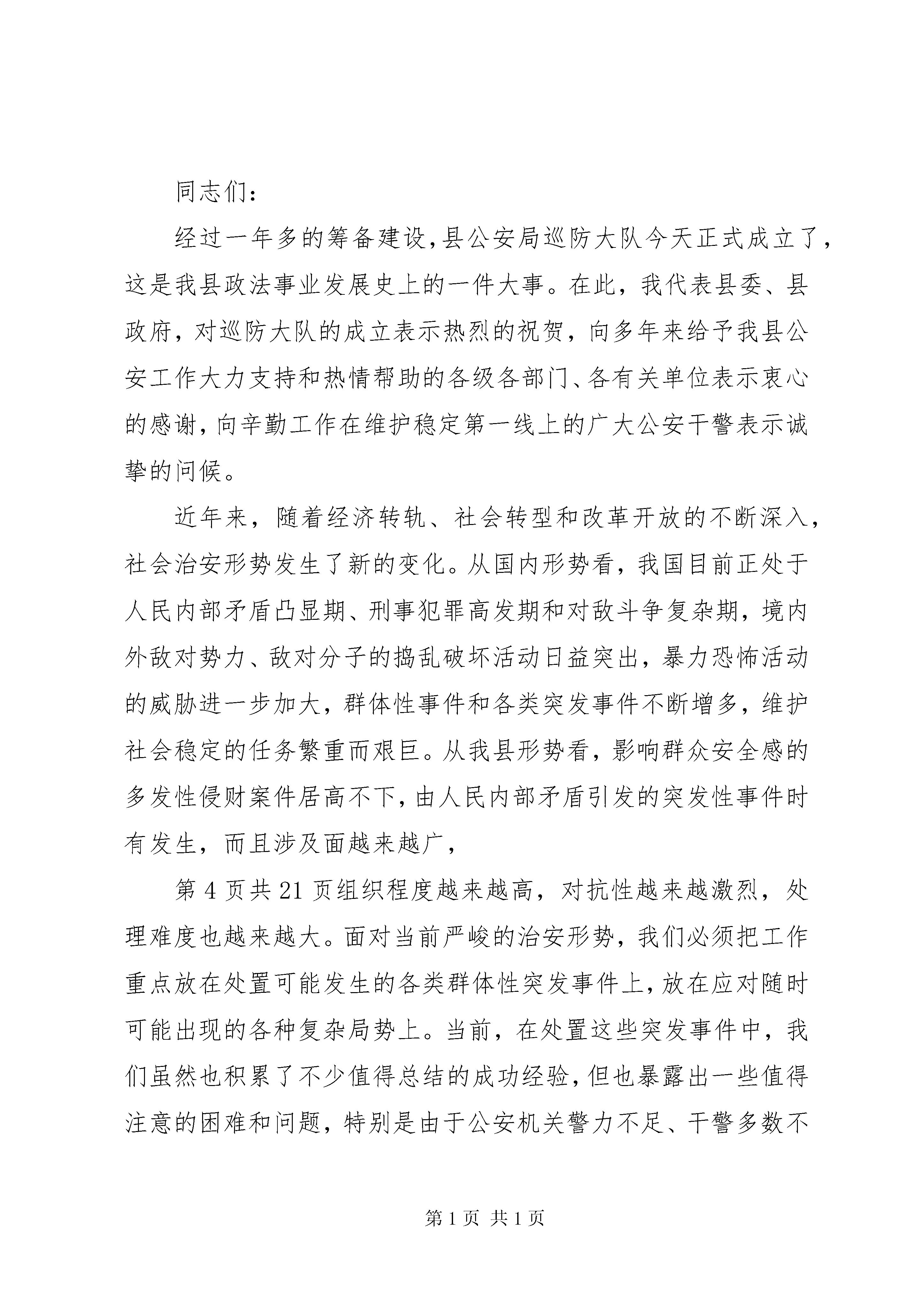 同志们:

经过一年多的筹备建设,县公安局巡防大队今天正式成立了,这是我县政法事业发展史上的一件大事。在此，我代表县委、县政府，对巡防大队的成立表示热烈的祝贺，向多年来给予我县公安工作大力支持和热情帮助的各级各部门、各有关单位表示衷心的感谢,向辛勤工作在维护稳定第一线上的广大公安干警表示诚挚的问候。

近年来，随着经济转轨、社会转型和改革开放的不断深入，社会治安形势发生了新的变化。从国内形势看，我国目前正处于人民内部矛盾凸显期、刑事犯罪高发期和对敌斗争复杂期，境内外敌对势力、敌对分子的捣乱破坏活动日益突出，暴力恐怖活动的威胁进一步加大，群体性事件和各类突发事件不断增多，维护社会稳定的任务繁重而艰巨。从我县形势看，影响群众安全感的多发性侵财案件居高不下,由人民内部矛盾引发的突发性事件时有发生，而且涉及面越来越广，

第 4 页共 21 页组织程度越来越高，对抗性越来越激烈，处理难度也越来越大。面对当前严峻的治安形势，我们必须把工作重点放在处置可能发生的各类群体性突发事件上,放在应对随时可能出现的各种复杂局势上。当前，在处置这些突发事件中，我们虽然也积累了不少值得总结的成功经验,但也暴露出一些值得注意的困难和问题，特别是由于公安机关警力不足、干警多数不

第 1 页 共 1 页